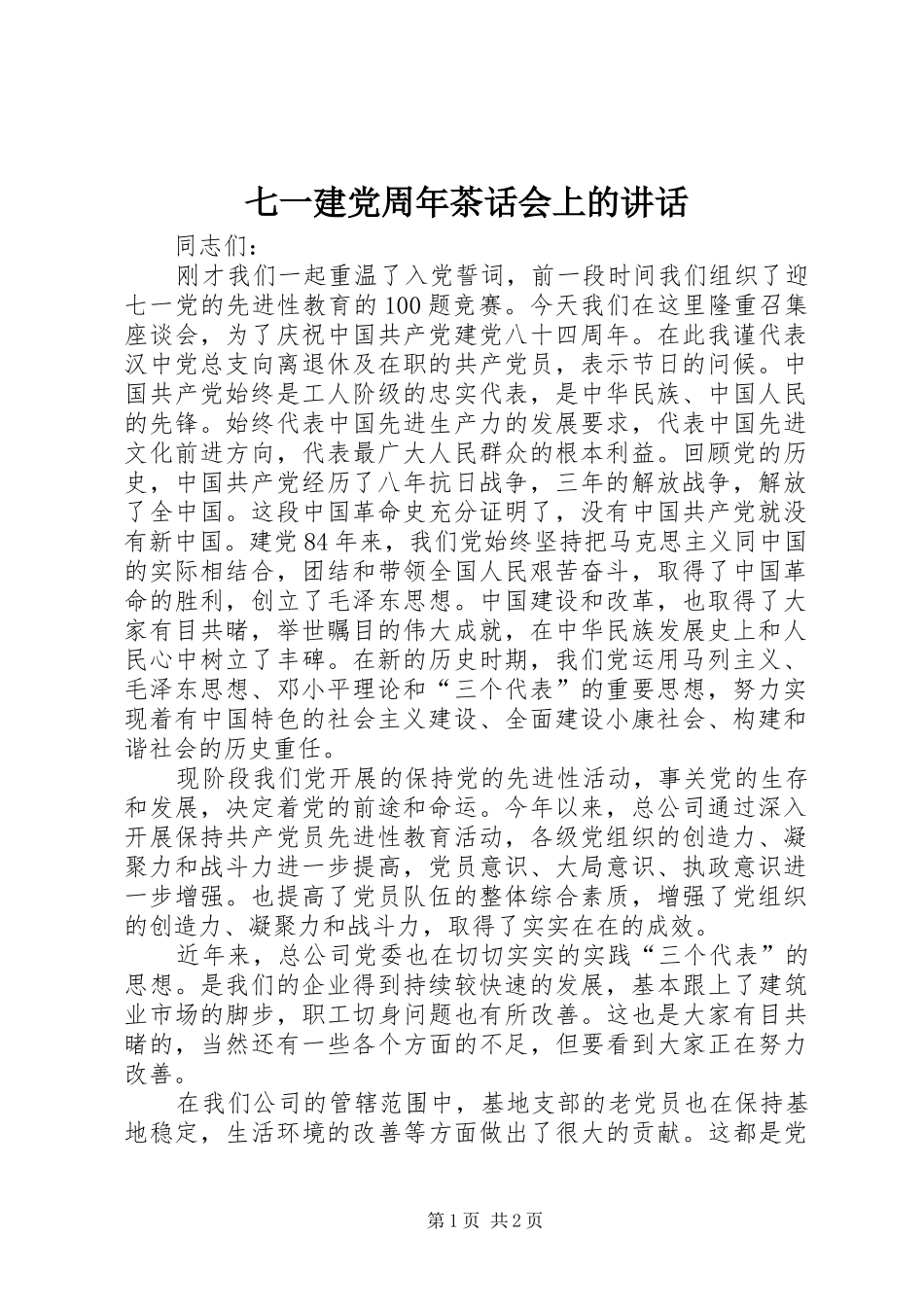 七一建党周年茶话会上的讲话

同志们：

刚才我们一起重温了入党誓词，前一段时间我们组织了迎七一党的先进性教育的100题竞赛。今天我们在这里隆重召集座谈会，为了庆祝中国共产党建党八十四周年。在此我谨代表汉中党总支向离退休及在职的共产党员，表示节日的问候。中国共产党始终是工人阶级的忠实代表，是中华民族、中国人民的先锋。始终代表中国先进生产力的发展要求，代表中国先进文化前进方向，代表最广大人民群众的根本利益。回顾党的历史，中国共产党经历了八年抗日战争，三年的解放战争，解放了全中国。这段中国革命史充分证明了，没有中国共产党就没有新中国。建党84年来，我们党始终坚持把马克思主义同中国的实际相结合，团结和带领全国人民艰苦奋斗，取得了中国革命的胜利，创立了毛泽东思想。中国建设和改革，也取得了大家有目共睹，举世瞩目的伟大成就，在中华民族发展史上和人民心中树立了丰碑。在新的历史时期，我们党运用马列主义、毛泽东思想、邓小平理论和“三个代表”的重要思想，努力实现着有中国特色的社会主义建设、全面建设小康社会、构建和谐社会的历史重任。

现阶段我们党开展的保持党的先进性活动，事关党的生存和发展，决定着党的前途和命运。今年以来，总公司通过深入开展保持共产党员先进性教育活动，各级党组织的创造力、凝聚力和战斗力进一步提高，党员意识、大局意识、执政意识进一步增强。也提高了党员队伍的整体综合素质，增强了党组织的创造力、凝聚力和战斗力，取得了实实在在的成效。

近年来，总公司党委也在切切实实的实践“三个代表”的思想。是我们的企业得到持续较快速的发展，基本跟上了建筑业市场的脚步，职工切身问题也有所改善。这也是大家有目共睹的，当然还有一些各个方面的不足，但要看到大家正在努力改善。

在我们公司的管辖范围中，基地支部的老党员也在保持基地稳定，生活环境的改善等方面做出了很大的贡献。这都是党

第1页 共2页